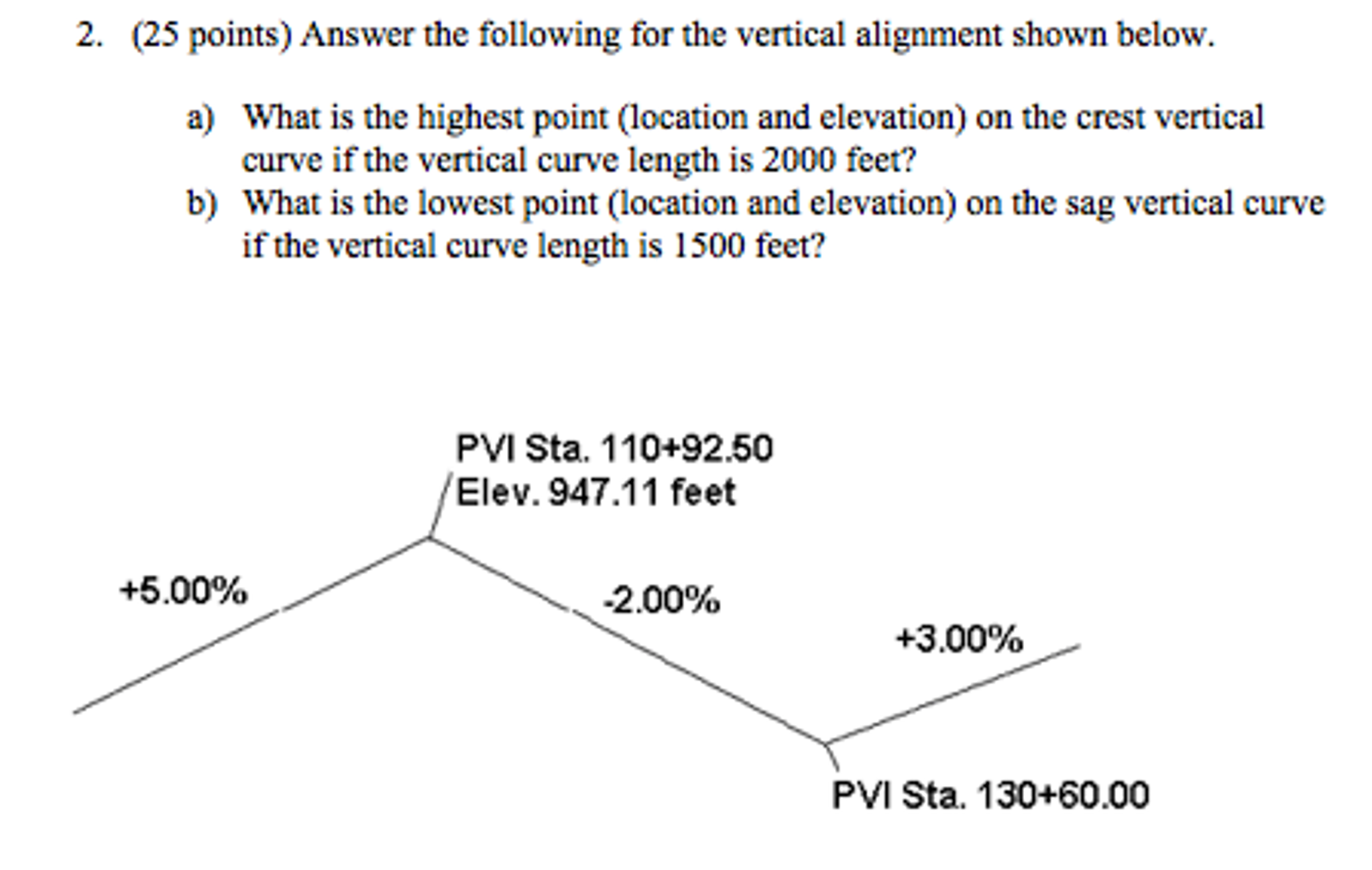 2. (25 points) Answer the following for the vertical alignment shown below.

a) What is the highest point (location and elevation) on the crest vertical curve if the vertical curve length is 2000 feet?

b) What is the lowest point (location and elevation) on the sag vertical curve if the vertical curve length is 1500 feet?

PVI Sta. 110+92.50
Elev. 947.11 feet

+5.00%

-2.00%

+3.00%

PVI Sta. 130+60.00